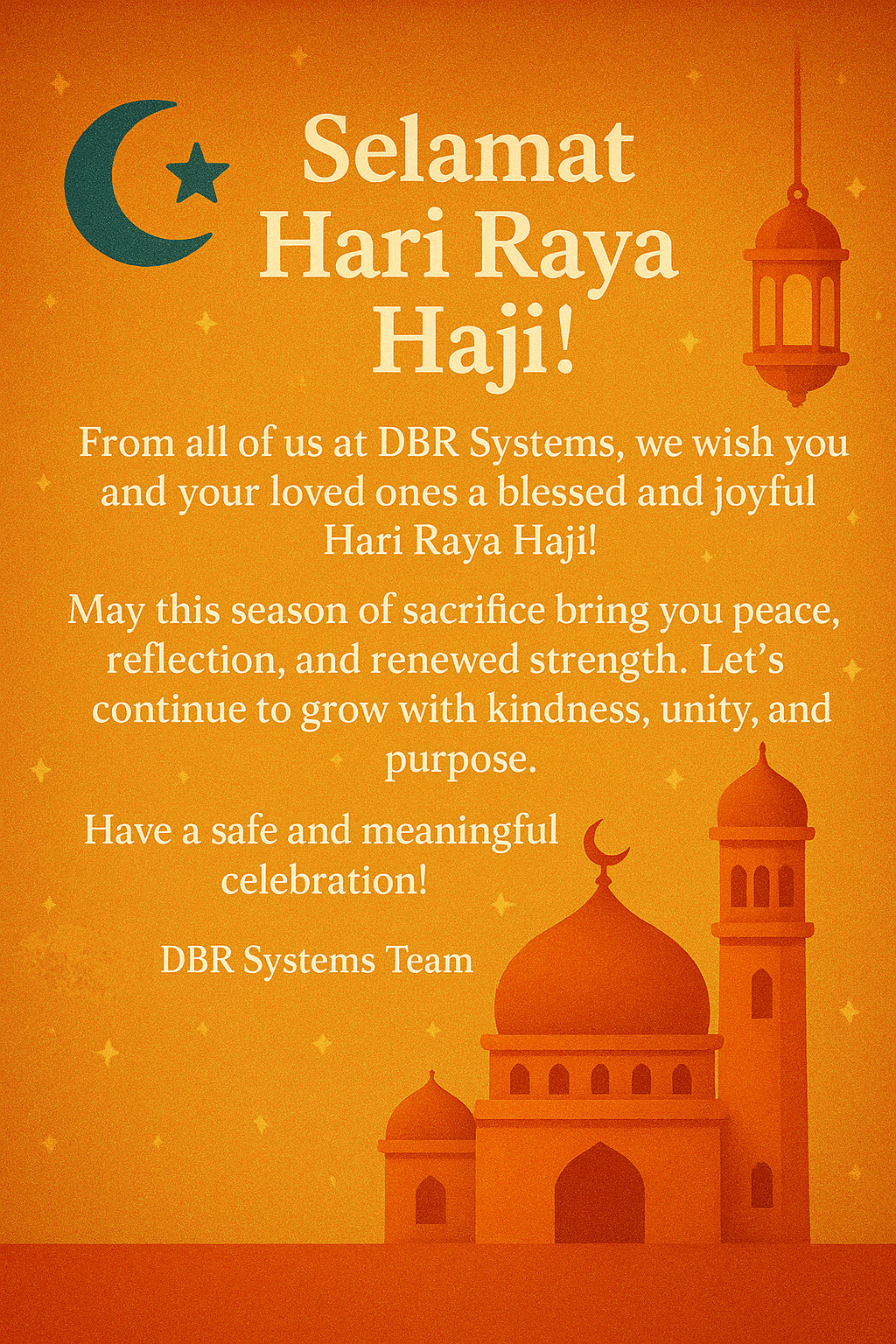 Selamat
Hari Raya
Haji!

From all of us at DBR Systems, we wish you and your loved ones a blessed and joyful Hari Raya Haji!

May this season of sacrifice bring you peace, reflection, and renewed strength. Let's continue to grow with kindness, unity, and purpose.

Have a safe and meaningful celebration!

DBR Systems Team